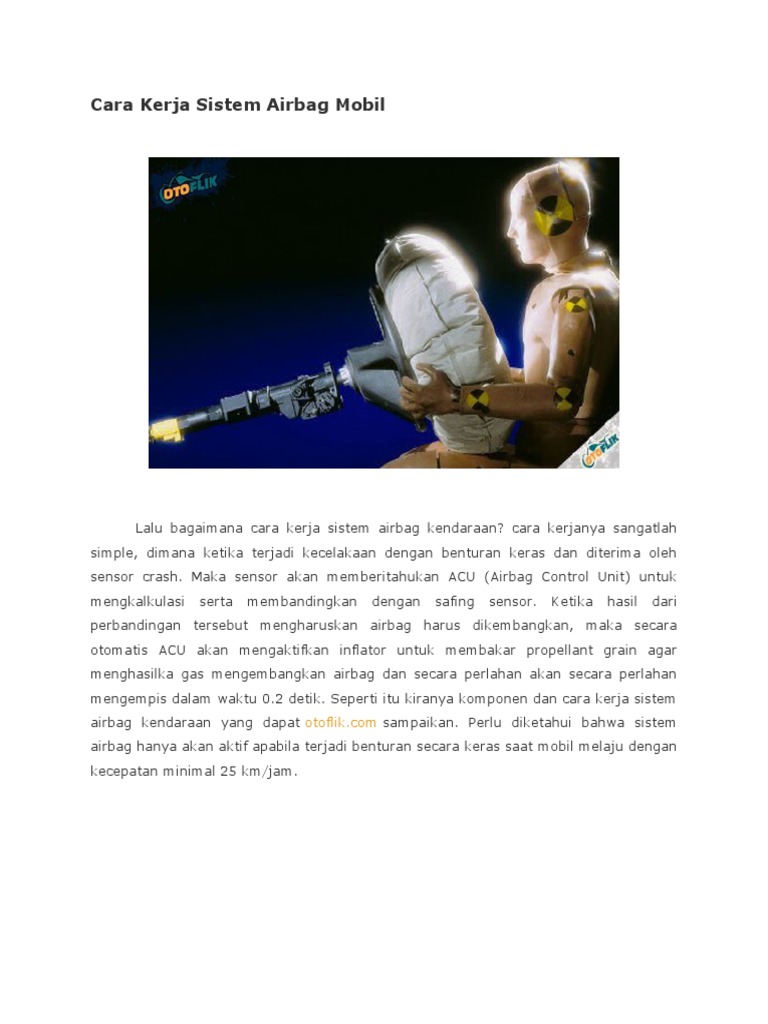 Cara Kerja Sistem Airbag Mobil

OTOFLIK

OTOFLIK

Lalu bagaimana cara kerja sistem airbag kendaraan? cara kerjanya sangatlah simple, dimana ketika terjadi kecelakaan dengan benturan keras dan diterima oleh sensor crash. Maka sensor akan memberitahukan ACU (Airbag Control Unit) untuk mengkalkulasi serta membandingkan dengan safing sensor. Ketika hasil dari perbandingan tersebut mengharuskan airbag harus dikembangkan, maka secara otomatis ACU akan mengaktifkan inflator untuk membakar propellant grain agar menghasilka gas mengembangkan airbag dan secara perlahan akan secara perlahan mengempis dalam waktu 0.2 detik. Seperti itu kiranya komponen dan cara kerja sistem airbag kendaraan yang dapat otoflik.com sampaikan. Perlu diketahui bahwa sistem airbag hanya akan aktif apabila terjadi benturan secara keras saat mobil melaju dengan kecepatan minimal 25 km/jam.